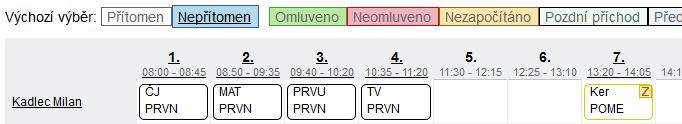 Výchozí výběr: Přítomen Nepřítomen Omluveno Neomluveno Nezapočítáno Pozdní příchod Před

| | 1. 08:00 - 08:45 | 2. 08:50 - 09:35 | 3. 09:40 - 10:20 | 4. 10:35 - 11:20 | 5. 11:30 - 12:15 | 6. 12:25 - 13:10 | 7. 13:20 - 14:05 | 14:1 |
|---|---|---|---|---|---|---|---|---|
| Kadlec Milan | ČJ PRVN | MAT PRVN | PRVU PRVN | TV PRVN | | | Ker Z POME | |